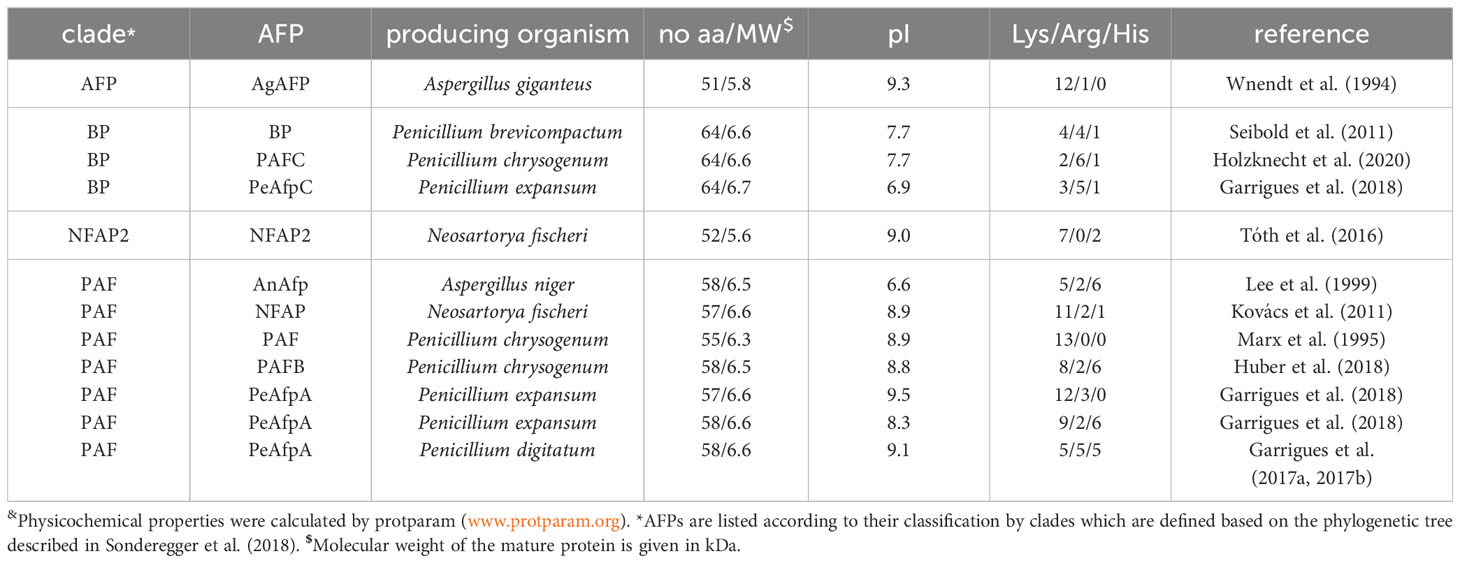 | clade* | AFP | producing organism | no aa/MW$^{\$}$ | pI | Lys/Arg/His | reference |
|---|---|---|---|---|---|---|
| AFP | AgAFP | Aspergillus giganteus | 51/5.8 | 9.3 | 12/1/0 | Wnendt et al. (1994) |
| BP | BP | Penicillium brevicompactum | 64/6.6 | 7.7 | 4/4/1 | Seibold et al. (2011) |
| BP | PAFC | Penicillium chrysogenum | 64/6.6 | 7.7 | 2/6/1 | Holzknecht et al. (2020) |
| BP | PeAfpC | Penicillium expansum | 64/6.7 | 6.9 | 3/5/1 | Garrigues et al. (2018) |
| NFAP2 | NFAP2 | Neosartorya fischeri | 52/5.6 | 9.0 | 7/0/2 | Tóth et al. (2016) |
| PAF | AnAfp | Aspergillus niger | 58/6.5 | 6.6 | 5/2/6 | Lee et al. (1999) |
| PAF | NFAP | Neosartorya fischeri | 57/6.6 | 8.9 | 11/2/1 | Kovács et al. (2011) |
| PAF | PAF | Penicillium chrysogenum | 55/6.3 | 8.9 | 13/0/0 | Marx et al. (1995) |
| PAF | PAFB | Penicillium chrysogenum | 58/6.5 | 8.8 | 8/2/6 | Huber et al. (2018) |
| PAF | PeAfpA | Penicillium expansum | 57/6.6 | 9.5 | 12/3/0 | Garrigues et al. (2018) |
| PAF | PeAfpA | Penicillium expansum | 58/6.6 | 8.3 | 9/2/6 | Garrigues et al. (2018) |
| PAF | PeAfpA | Penicillium digitatum | 58/6.6 | 9.1 | 5/5/5 | Garrigues et al. (2017a, 2017b) |

$^{\&}$Physicochemical properties were calculated by protparam (www.protparam.org). *AFPs are listed according to their classification by clades which are defined based on the phylogenetic tree described in Sonderegger et al. (2018). $^{\$}$Molecular weight of the mature protein is given in kDa.